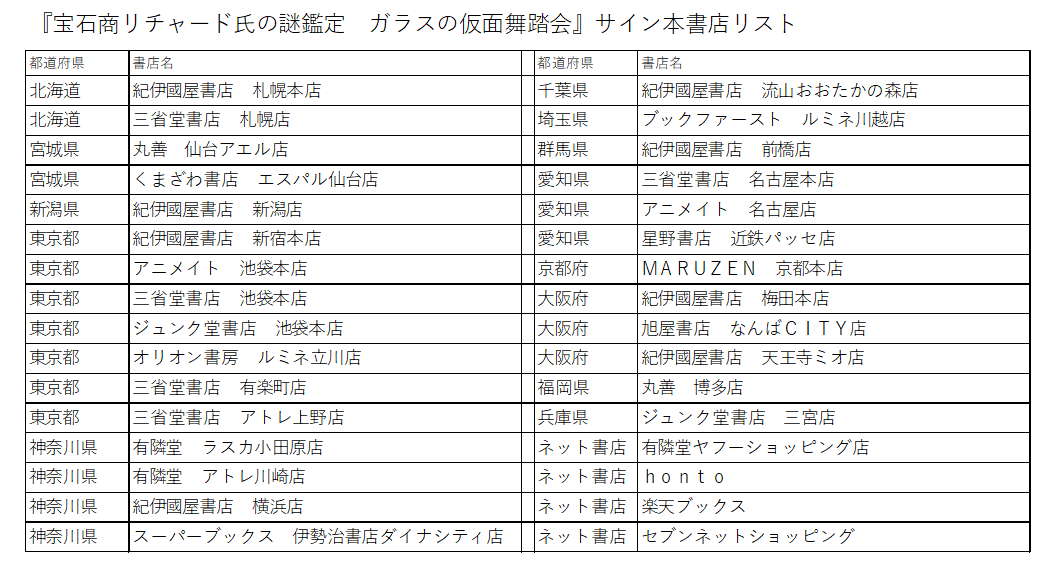 『宝石商リチャード氏の謎鑑定　ガラスの仮面舞踏会』サイン本書店リスト

| 都道府県 | 書店名 |
|---|---|
| 北海道 | 紀伊國屋書店　札幌本店 |
| 北海道 | 三省堂書店　札幌店 |
| 宮城県 | 丸善　仙台アエル店 |
| 宮城県 | くまざわ書店　エスパル仙台店 |
| 新潟県 | 紀伊國屋書店　新潟店 |
| 東京都 | 紀伊國屋書店　新宿本店 |
| 東京都 | アニメイト　池袋本店 |
| 東京都 | 三省堂書店　池袋本店 |
| 東京都 | ジュンク堂書店　池袋本店 |
| 東京都 | オリオン書房　ルミネ立川店 |
| 東京都 | 三省堂書店　有楽町店 |
| 東京都 | 三省堂書店　アトレ上野店 |
| 神奈川県 | 有隣堂　ラスカ小田原店 |
| 神奈川県 | 有隣堂　アトレ川崎店 |
| 神奈川県 | 紀伊國屋書店　横浜店 |
| 神奈川県 | スーパーブックス　伊勢治書店ダイナシティ店 |

| 都道府県 | 書店名 |
|---|---|
| 千葉県 | 紀伊國屋書店　流山おおたかの森店 |
| 埼玉県 | ブックファースト　ルミネ川越店 |
| 群馬県 | 紀伊國屋書店　前橋店 |
| 愛知県 | 三省堂書店　名古屋本店 |
| 愛知県 | アニメイト　名古屋店 |
| 愛知県 | 星野書店　近鉄パッセ店 |
| 京都府 | ＭＡＲＵＺＥＮ　京都本店 |
| 大阪府 | 紀伊國屋書店　梅田本店 |
| 大阪府 | 旭屋書店　なんばＣＩＴＹ店 |
| 大阪府 | 紀伊國屋書店　天王寺ミオ店 |
| 福岡県 | 丸善　博多店 |
| 兵庫県 | ジュンク堂書店　三宮店 |
| ネット書店 | 有隣堂ヤフーショッピング店 |
| ネット書店 | ｈｏｎｔｏ |
| ネット書店 | 楽天ブックス |
| ネット書店 | セブンネットショッピング |